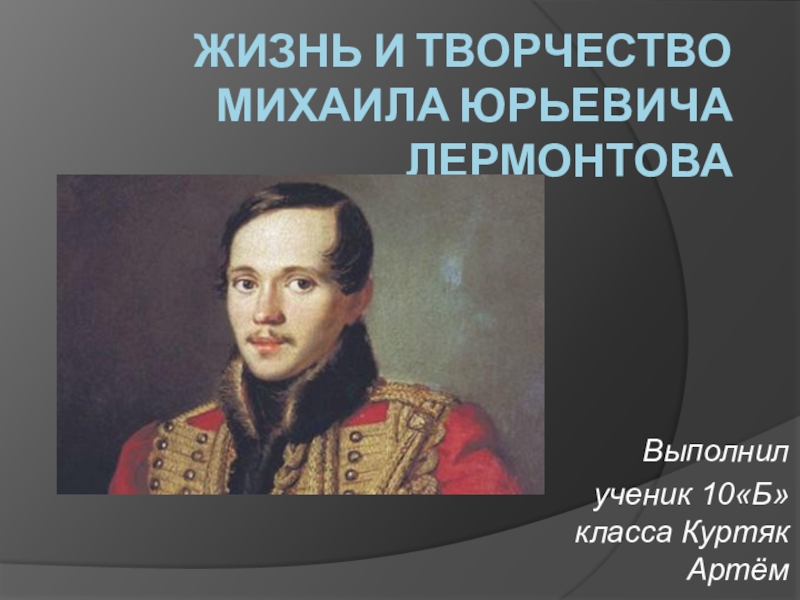 ЖИЗНЬ И ТВОРЧЕСТВО МИХАИЛА ЮРЬЕВИЧА ЛЕРМОНТОВА

Выполнил ученик 10«Б» класса Куртяк Артём